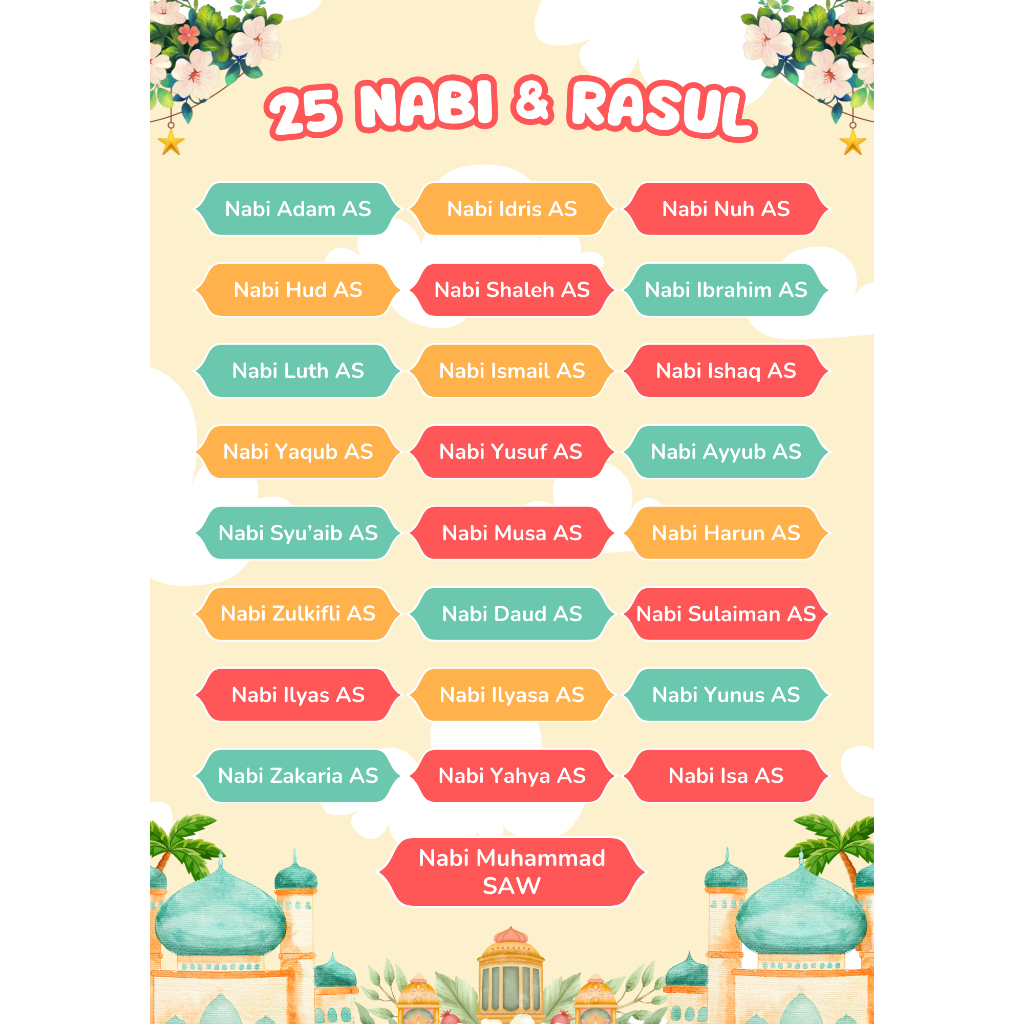 25 NABI & RASUL

Nabi Adam AS
Nabi Idris AS
Nabi Nuh AS

Nabi Hud AS
Nabi Shaleh AS
Nabi Ibrahim AS

Nabi Luth AS
Nabi Ismail AS
Nabi Ishaq AS

Nabi Yaqub AS
Nabi Yusuf AS
Nabi Ayyub AS

Nabi Syu'aib AS
Nabi Musa AS
Nabi Harun AS

Nabi Zulkifli AS
Nabi Daud AS
Nabi Sulaiman AS

Nabi Ilyas AS
Nabi Ilyasa AS
Nabi Yunus AS

Nabi Zakaria AS
Nabi Yahya AS
Nabi Isa AS

Nabi Muhammad SAW